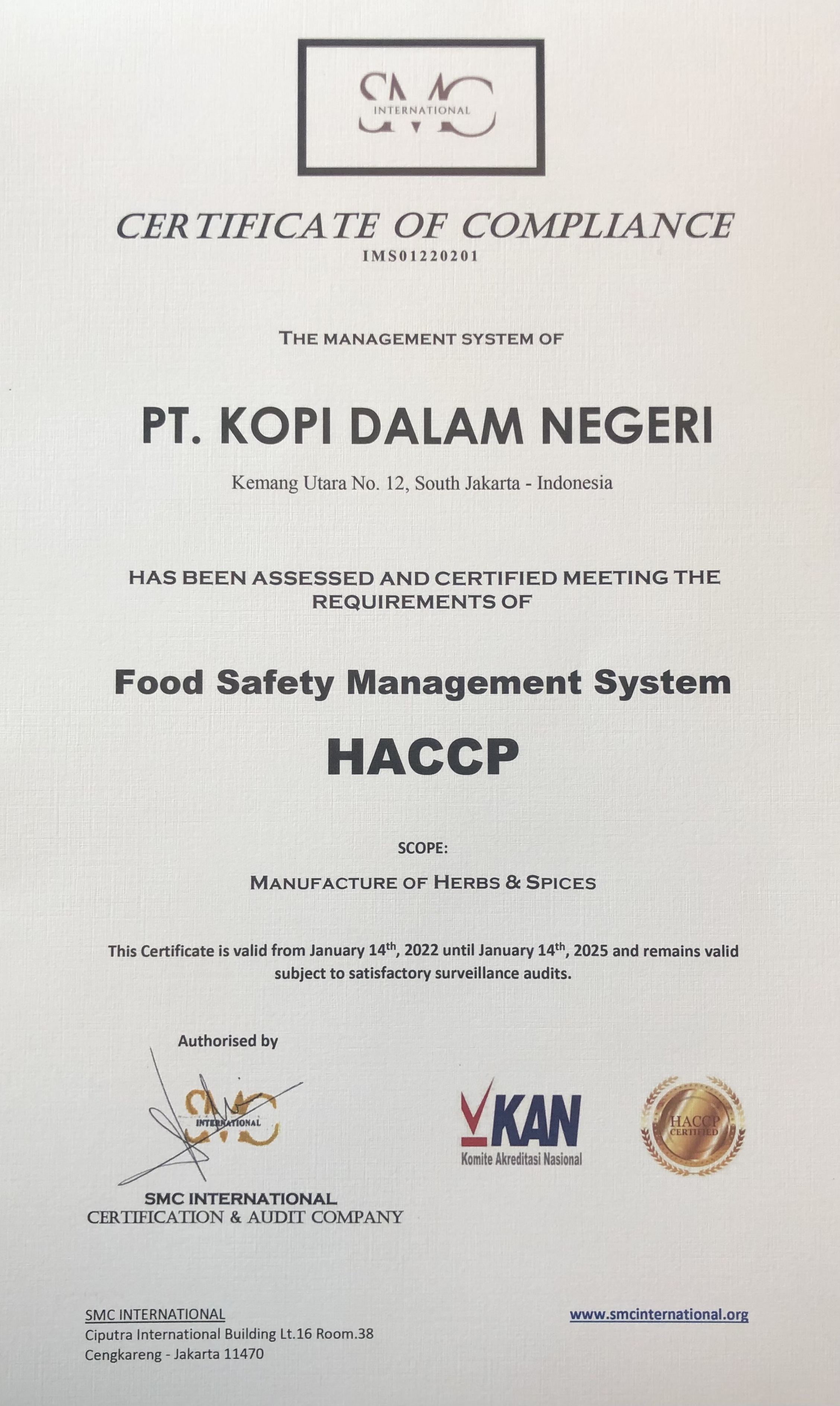 SMC
INTERNATIONAL

CERTIFICATE OF COMPLIANCE
IMS01220201

THE MANAGEMENT SYSTEM OF

PT. KOPI DALAM NEGERI

Kemang Utara No. 12, South Jakarta - Indonesia

HAS BEEN ASSESSED AND CERTIFIED MEETING THE REQUIREMENTS OF

Food Safety Management System

HACCP

SCOPE:

MANUFACTURE OF HERBS & SPICES

This Certificate is valid from January 14$^{th}$, 2022 until January 14$^{th}$, 2025 and remains valid subject to satisfactory surveillance audits.

Authorised by

SMC
INTERNATIONAL

SMC INTERNATIONAL
CERTIFICATION & AUDIT COMPANY

KAN
Komite Akreditasi Nasional

HACCP
CERTIFIED

SMC INTERNATIONAL
Ciputra International Building Lt.16 Room.38
Cengkareng - Jakarta 11470

www.smcinternational.org